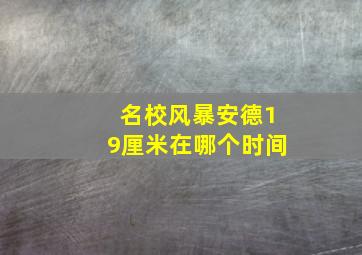 名校风暴安德19厘米在哪个时间